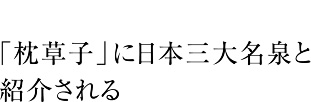 「枕草子」に日本三大名泉と紹介される